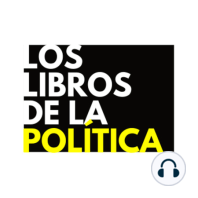 LOS LIBROS DE LA POLÍTICA